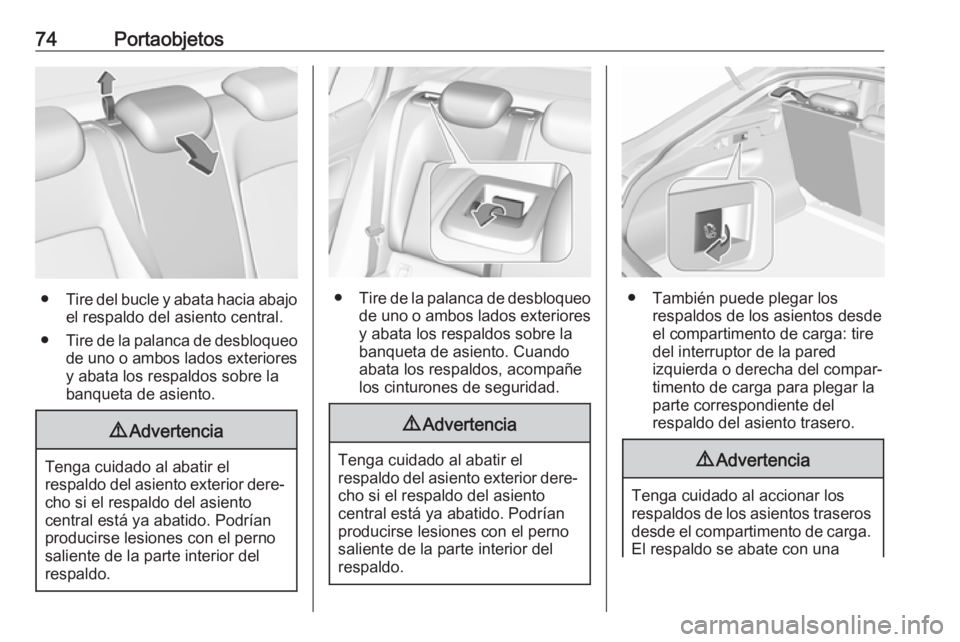 74 Portaobjetos

● Tire del bucle y abata hacia abajo el respaldo del asiento central.

● Tire de la palanca de desbloqueo de uno o ambos lados exteriores y abata los respaldos sobre la banqueta de asiento.

⚠ Advertencia

Tenga cuidado al abatir el respaldo del asiento exterior derecho si el respaldo del asiento central está ya abatido. Podrían producirse lesiones con el perno saliente de la parte interior del respaldo.

● Tire de la palanca de desbloqueo de uno o ambos lados exteriores y abata los respaldos sobre la banqueta de asiento. Cuando abata los respaldos, acompañe los cinturones de seguridad.

⚠ Advertencia

Tenga cuidado al abatir el respaldo del asiento exterior derecho si el respaldo del asiento central está ya abatido. Podrían producirse lesiones con el perno saliente de la parte interior del respaldo.

● También puede plegar los respaldos de los asientos desde el compartimento de carga: tire del interruptor de la pared izquierda o derecha del compartimento de carga para plegar la parte correspondiente del respaldo del asiento trasero.

⚠ Advertencia

Tenga cuidado al accionar los respaldos de los asientos traseros desde el compartimento de carga. El respaldo se abate con una

carmanualsonline.info